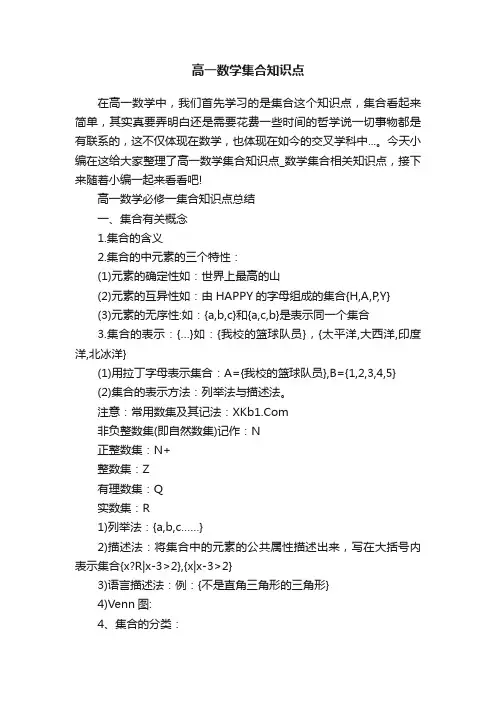 高一数学集合知识点

在高一数学中，我们首先学习的是集合这个知识点，集合看起来简单，其实真要弄明白还是需要花费一些时间的哲学说一切事物都是有联系的，这不仅体现在数学，也体现在如今的交叉学科中...。今天小编在这给大家整理了高一数学集合知识点_数学集合相关知识点，接下来随着小编一起来看看吧!

高一数学必修一集合知识点总结

一、集合有关概念

1.集合的含义

2.集合的中元素的三个特性：

(1)元素的确定性如：世界上最高的山

(2)元素的互异性如：由 HAPPY 的字母组成的集合{H,A,P,Y}

(3)元素的无序性:如：{a,b,c}和{a,c,b}是表示同一个集合

3.集合的表示：{...}如：{我校的篮球队员}，{太平洋,大西洋,印度洋,北冰洋}

(1)用拉丁字母表示集合：A={我校的篮球队员},B={1,2,3,4,5}

(2)集合的表示方法：列举法与描述法。

注意：常用数集及其记法：XKb1.Com

非负整数集(即自然数集)记作：N

正整数集：N+

整数集：Z

有理数集：Q

实数集：R

1)列举法：{a,b,c......}

2)描述法：将集合中的元素的公共属性描述出来，写在大括号内表示集合{x?R|x-3>2},{x|x-3>2}

3)语言描述法：例：{不是直角三角形的三角形}

4)Venn 图:

4、集合的分类：